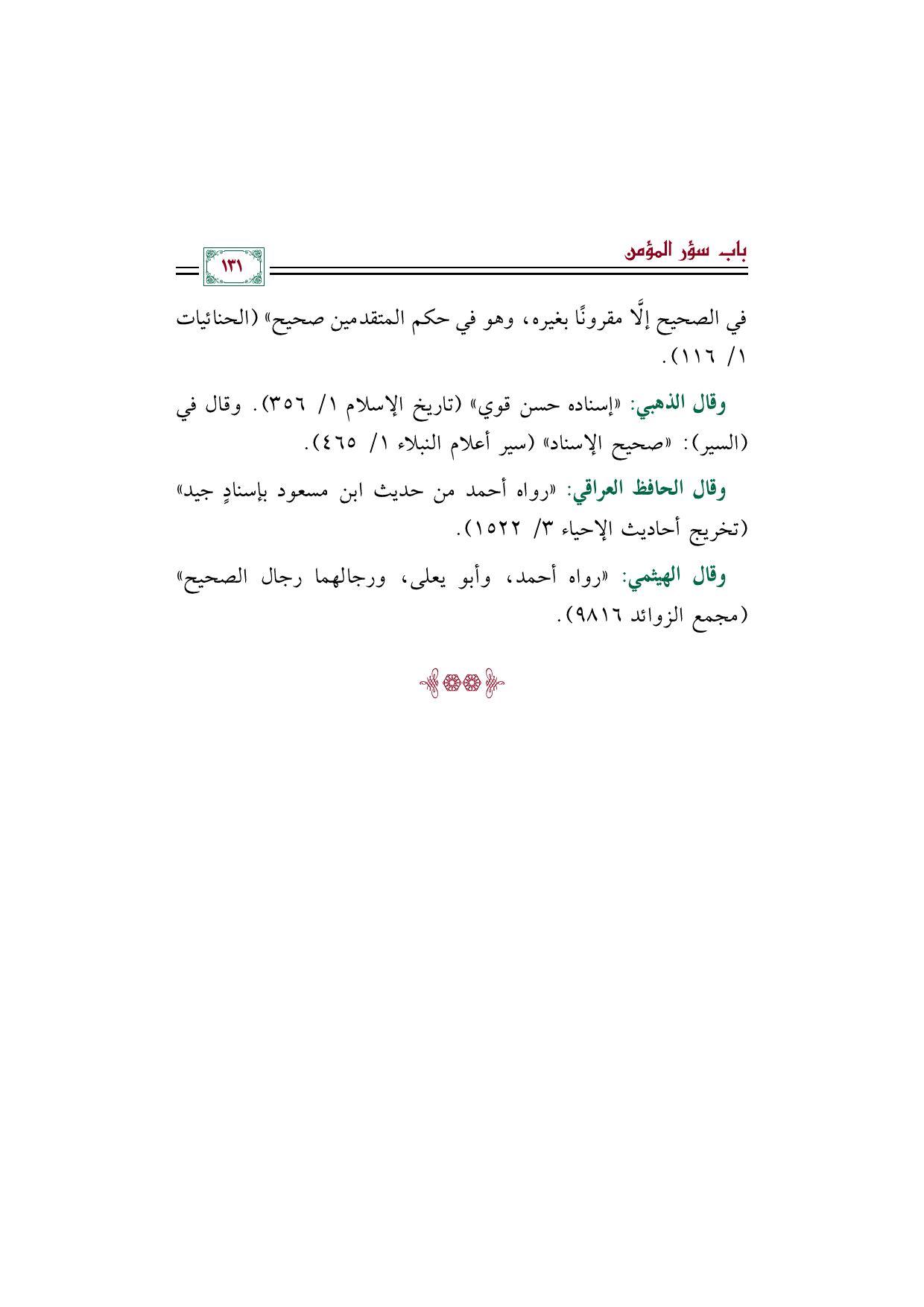 باب سؤر المؤمن

١٣١

في الصحيح إلَّا مقرونًا بغيره، وهو في حكم المتقدمين صحيح» (الحنائيات ١/ ١١٦).

وقال الذهبي: «إسناده حسن قوي» (تاريخ الإسلام ١/ ٣٥٦). وقال في (السير): «صحيح الإسناد» (سير أعلام النبلاء ١/ ٤٦٥).

وقال الحافظ العراقي: «رواه أحمد من حديث ابن مسعود بإسنادٍ جيد» (تخريج أحاديث الإحياء ٣/ ١٥٢٢).

وقال الهيثمي: «رواه أحمد، وأبو يعلى، ورجالهما رجال الصحيح» (مجمع الزوائد ٩٨١٦).